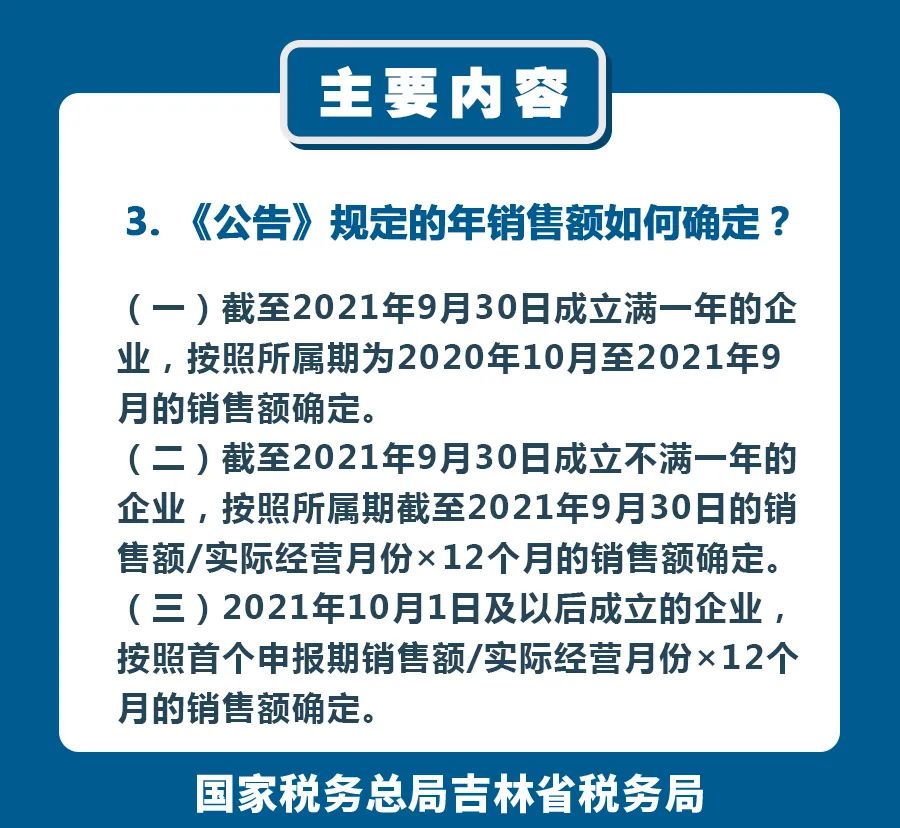 主要内容

3. 《公告》规定的年销售额如何确定？

（一）截至2021年9月30日成立满一年的企业，按照所属期为2020年10月至2021年9月的销售额确定。
（二）截至2021年9月30日成立不满一年的企业，按照所属期截至2021年9月30日的销售额/实际经营月份×12个月的销售额确定。
（三）2021年10月1日及以后成立的企业，按照首个申报期销售额/实际经营月份×12个月的销售额确定。

国家税务总局吉林省税务局